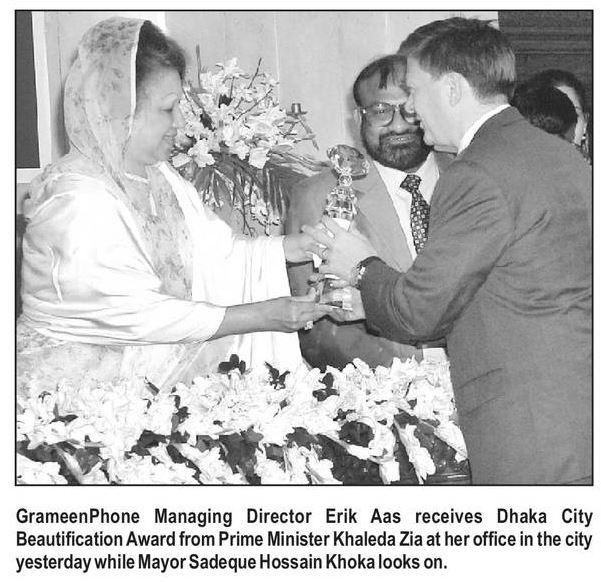 GrameenPhone Managing Director Erik Aas receives Dhaka City Beautification Award from Prime Minister Khaleda Zia at her office in the city yesterday while Mayor Sadeque Hossain Khoka looks on.